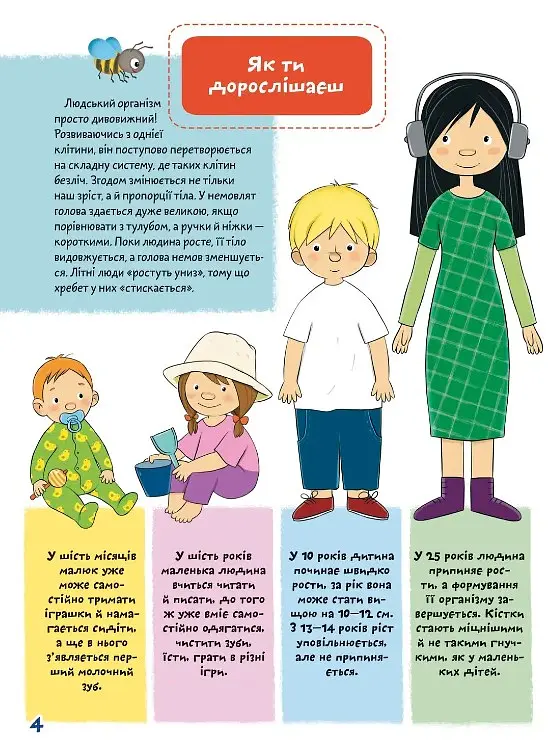 Як ти дорослішаєш

Людський організм просто дивовижний! Розвиваючись з однієї клітини, він поступово перетворюється на складну систему, де таких клітин безліч. Згодом змінюється не тільки наш зріст, а й пропорції тіла. У немовлят голова здається дуже великою, якщо порівнювати з тулубом, а ручки й ніжки — короткими. Поки людина росте, її тіло видовжується, а голова немов зменшується. Літні люди «ростуть униз», тому що хребет у них «стискається».

У шість місяців малюк уже може самостійно тримати іграшки й намагається сидіти, а ще в нього з'являється перший молочний зуб.

У шість років маленька людина вчиться читати й писати, до того ж уже вміє самостійно одягатися, чистити зуби, їсти, грати в різні ігри.

У 10 років дитина починає швидко рости, за рік вона може стати вищою на 10—12 см. З 13—14 років ріст уповільнюється, але не припиняється.

У 25 років людина припиняє рости, а формування її організму завершується. Кістки стають міцнішими й не такими гнучкими, як у маленьких дітей.

4